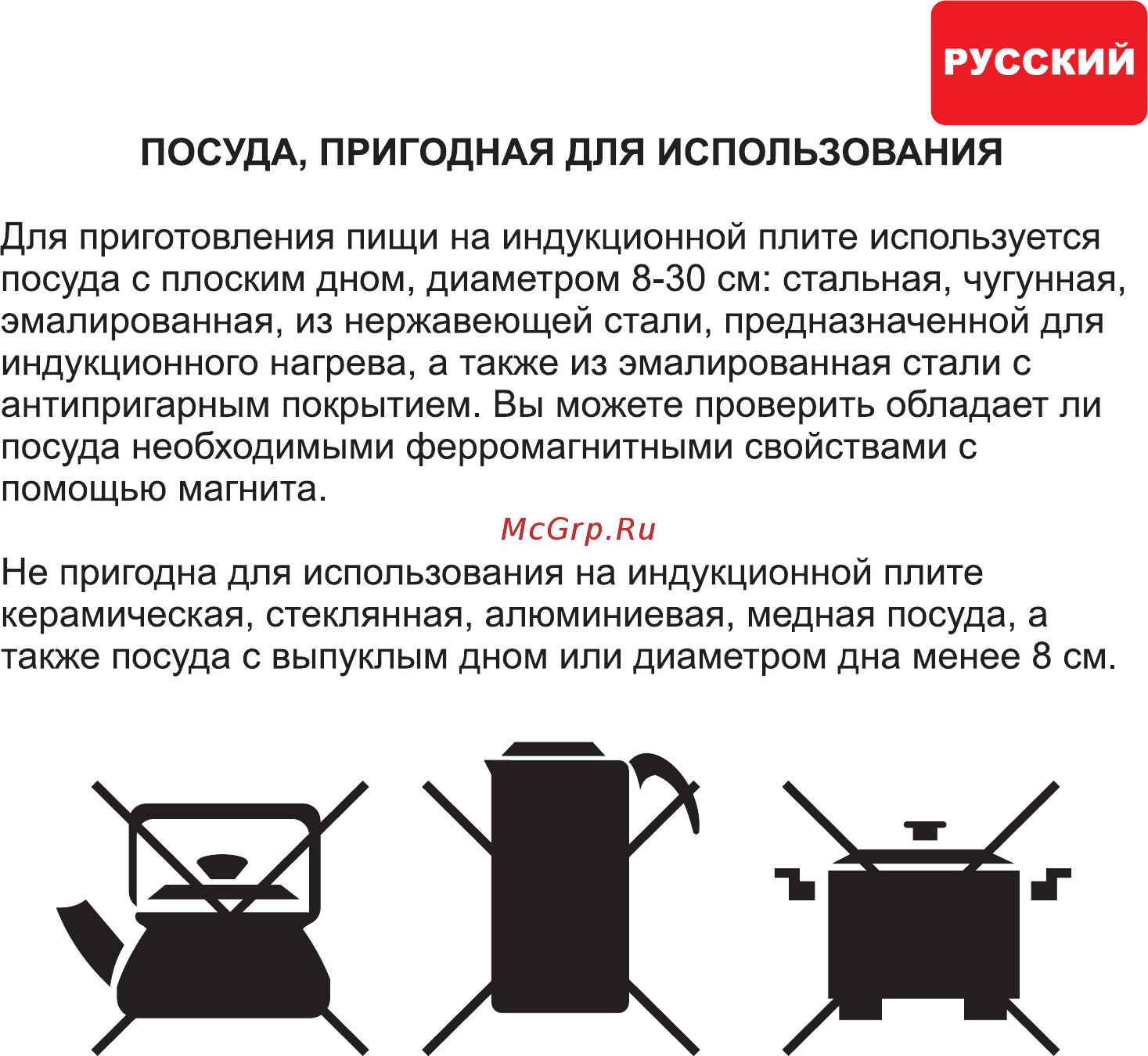 РУССКИЙ

ПОСУДА, ПРИГОДНАЯ ДЛЯ ИСПОЛЬЗОВАНИЯ

Для приготовления пищи на индукционной плите используется посуда с плоским дном, диаметром 8-30 см: стальная, чугунная, эмалированная, из нержавеющей стали, предназначенной для индукционного нагрева, а также из эмалированная стали с антипригарным покрытием. Вы можете проверить обладает ли посуда необходимыми ферромагнитными свойствами с помощью магнита.

McGrp.Ru

Не пригодна для использования на индукционной плите керамическая, стеклянная, алюминиевая, медная посуда, а также посуда с выпуклым дном или диаметром дна менее 8 см.